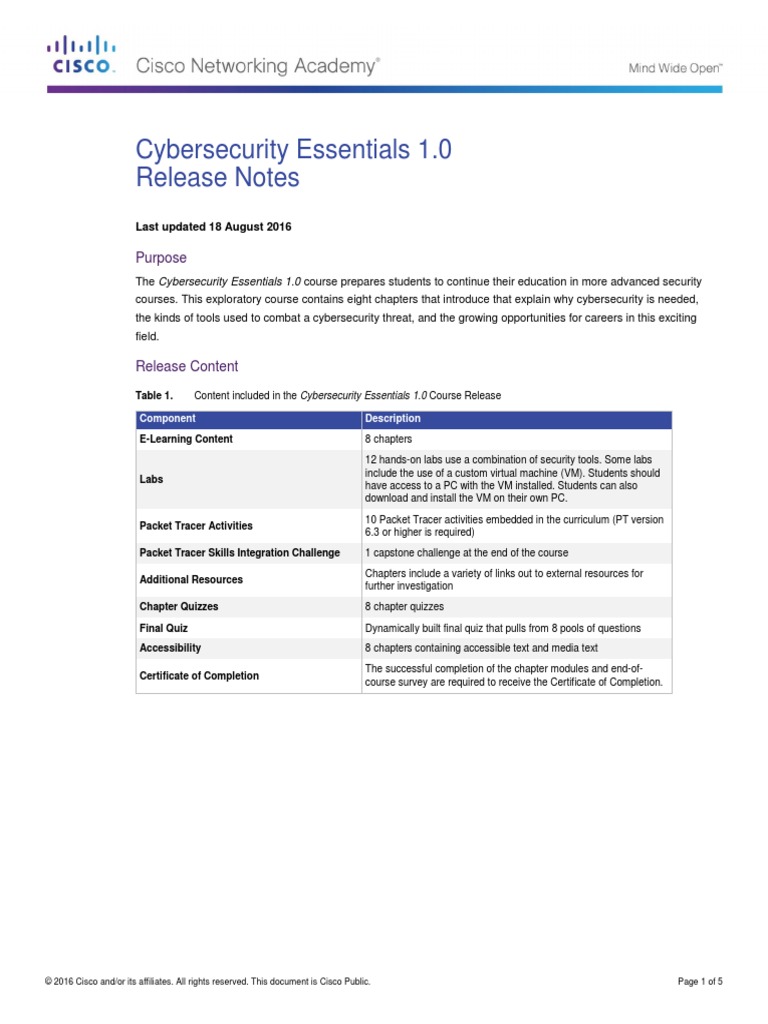 CISCO. Cisco Networking Academy®

Mind Wide Open™

Cybersecurity Essentials 1.0
Release Notes

Last updated 18 August 2016

Purpose

The Cybersecurity Essentials 1.0 course prepares students to continue their education in more advanced security courses. This exploratory course contains eight chapters that introduce that explain why cybersecurity is needed, the kinds of tools used to combat a cybersecurity threat, and the growing opportunities for careers in this exciting field.

Release Content

Table 1. Content included in the Cybersecurity Essentials 1.0 Course Release

| Component | Description |
|---|---|
| E-Learning Content | 8 chapters |
| Labs | 12 hands-on labs use a combination of security tools. Some labs include the use of a custom virtual machine (VM). Students should have access to a PC with the VM installed. Students can also download and install the VM on their own PC. |
| Packet Tracer Activities | 10 Packet Tracer activities embedded in the curriculum (PT version 6.3 or higher is required) |
| Packet Tracer Skills Integration Challenge | 1 capstone challenge at the end of the course |
| Additional Resources | Chapters include a variety of links out to external resources for further investigation |
| Chapter Quizzes | 8 chapter quizzes |
| Final Quiz | Dynamically built final quiz that pulls from 8 pools of questions |
| Accessibility | 8 chapters containing accessible text and media text |
| Certificate of Completion | The successful completion of the chapter modules and end-of-course survey are required to receive the Certificate of Completion. |

© 2016 Cisco and/or its affiliates. All rights reserved. This document is Cisco Public.

Page 1 of 5